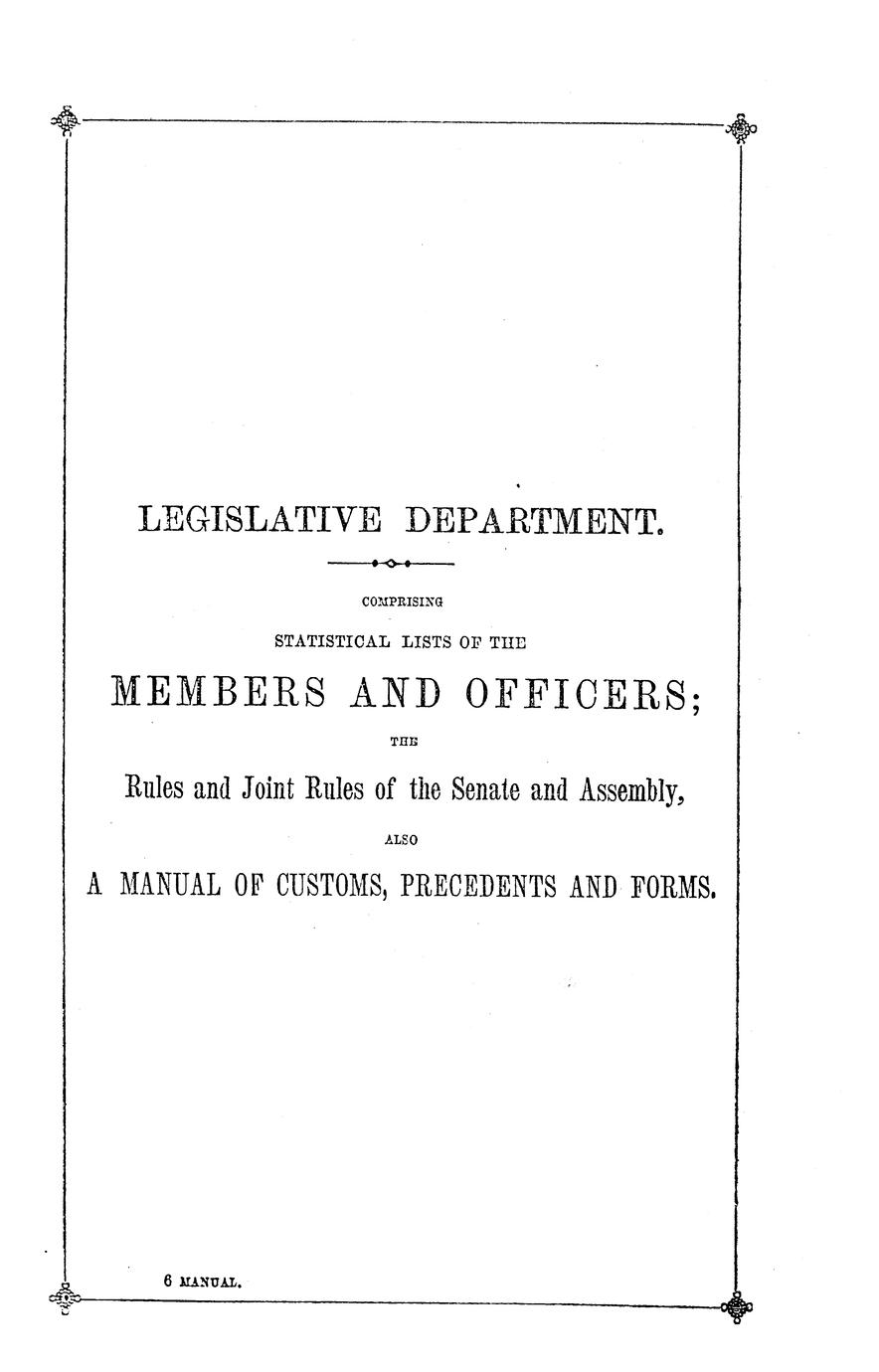 LEGISLATIVE DEPARTMENT.

COMPRISING

STATISTICAL LISTS OF THE

MEMBERS AND OFFICERS;

THE

Rules and Joint Rules of the Senate and Assembly,

ALSO

A MANUAL OF CUSTOMS, PRECEDENTS AND FORMS.

6 MANUAL.